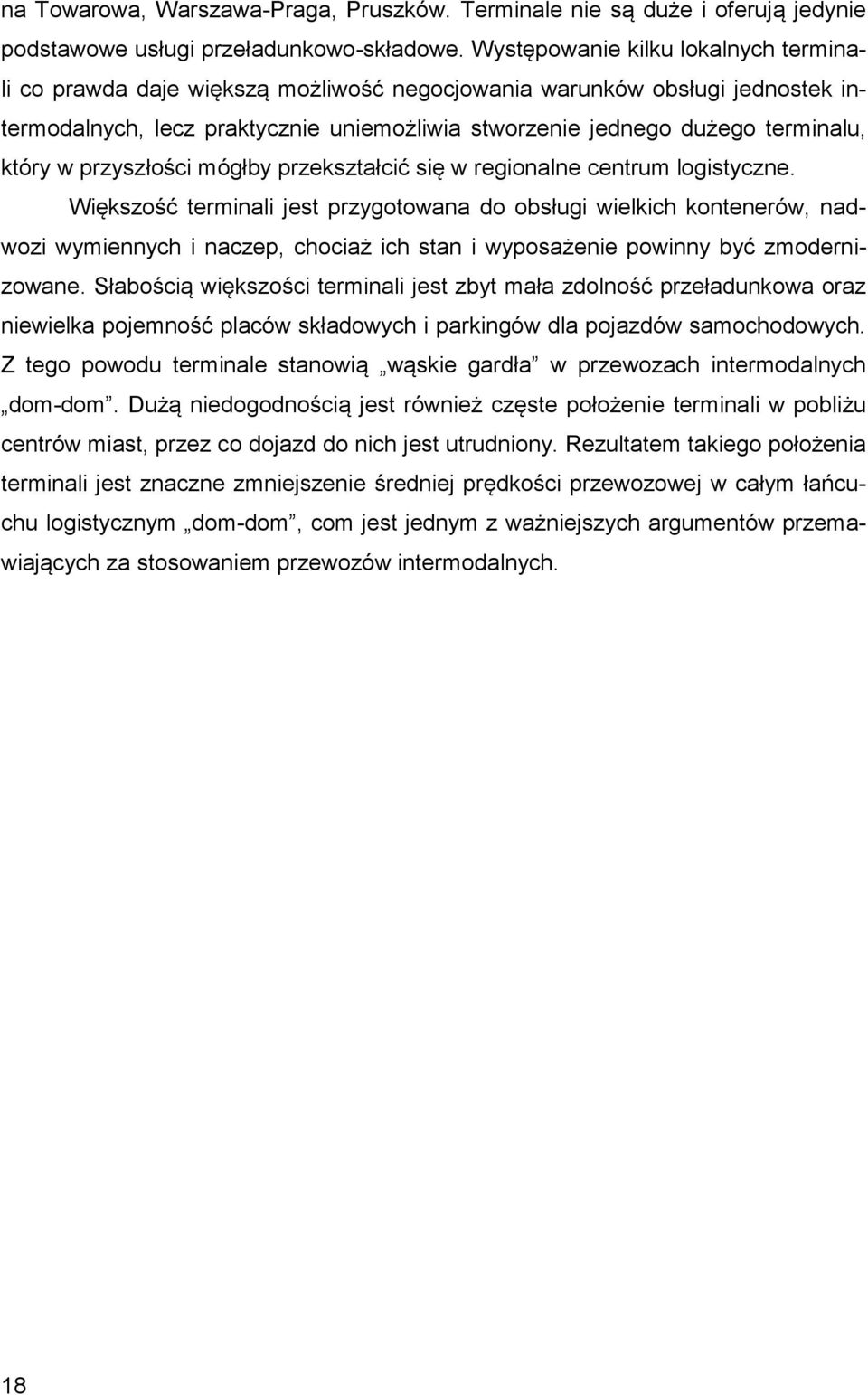 na Towarowa, Warszawa-Praga, Pruszków. Terminale nie są duże i oferują jedynie podstawowe usługi przeładunkowo-składowe. Występowanie kilku lokalnych terminali co prawda daje większą możliwość negocjowania warunków obsługi jednostek intermodalnych, lecz praktycznie uniemożliwia stworzenie jednego dużego terminalu, który w przyszłości mógłby przekształcić się w regionalne centrum logistyczne.

Większość terminali jest przygotowana do obsługi wielkich kontenerów, nadwozi wymiennych i naczep, chociaż ich stan i wyposażenie powinny być zmodernizowane. Słabością większości terminali jest zbyt mała zdolność przeładunkowa oraz niewielka pojemność placów składowych i parkingów dla pojazdów samochodowych. Z tego powodu terminale stanowią „wąskie gardła” w przewozach intermodalnych „dom-dom”. Dużą niedogodnością jest również częste położenie terminali w pobliżu centrów miast, przez co dojazd do nich jest utrudniony. Rezultatem takiego położenia terminali jest znaczne zmniejszenie średniej prędkości przewozowej w całym łańcuchu logistycznym „dom-dom”, com jest jednym z ważniejszych argumentów przemawiających za stosowaniem przewozów intermodalnych.

18